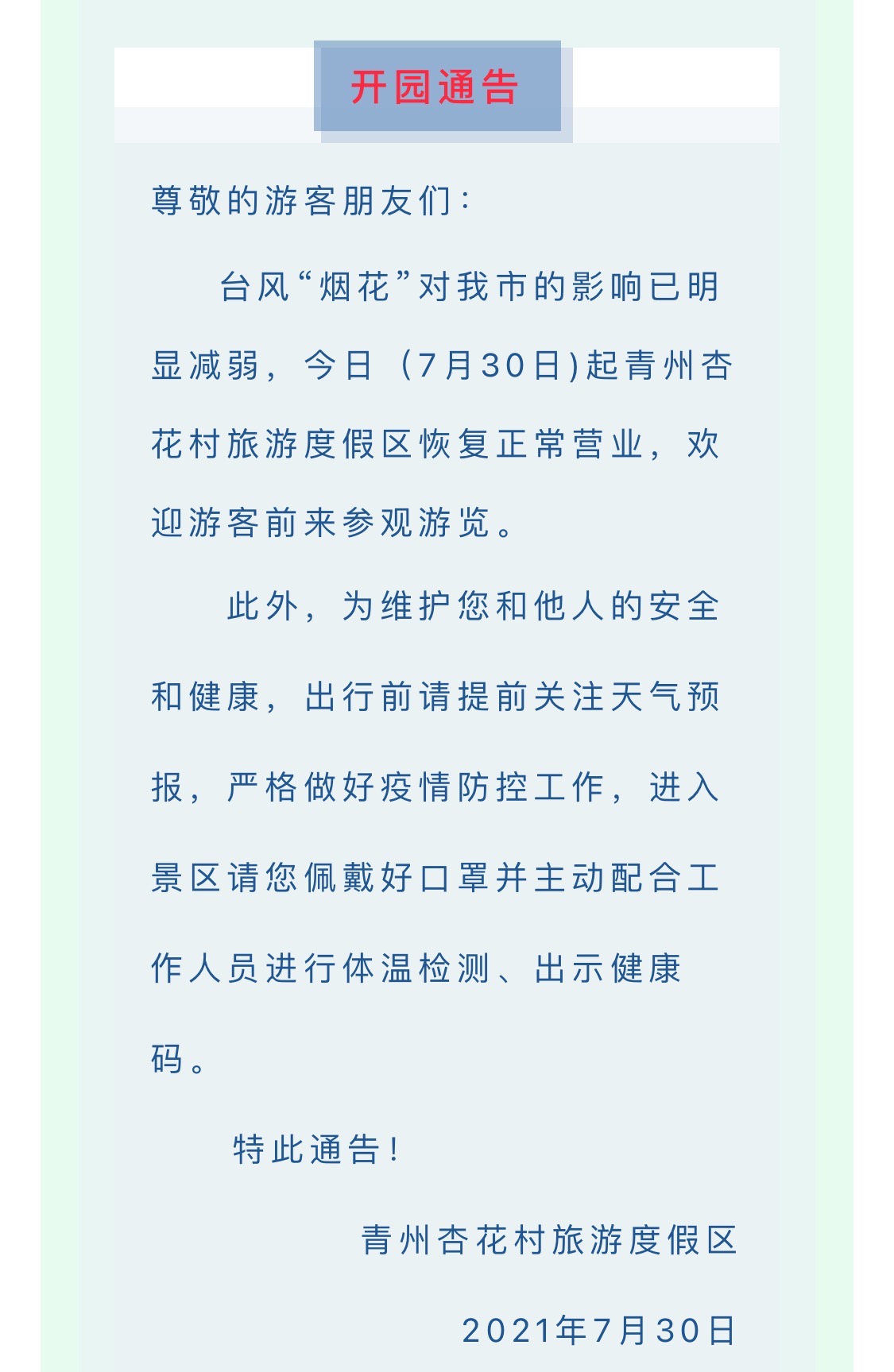 开园通告

尊敬的游客朋友们：

台风“烟花”对我市的影响已明显减弱，今日（7月30日)起青州杏花村旅游度假区恢复正常营业，欢迎游客前来参观游览。

此外，为维护您和他人的安全和健康，出行前请提前关注天气预报，严格做好疫情防控工作，进入景区请您佩戴好口罩并主动配合工作人员进行体温检测、出示健康码。

特此通告！

青州杏花村旅游度假区

2021年7月30日